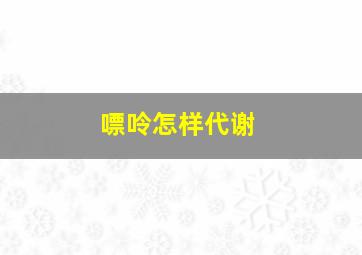 嘌呤怎样代谢